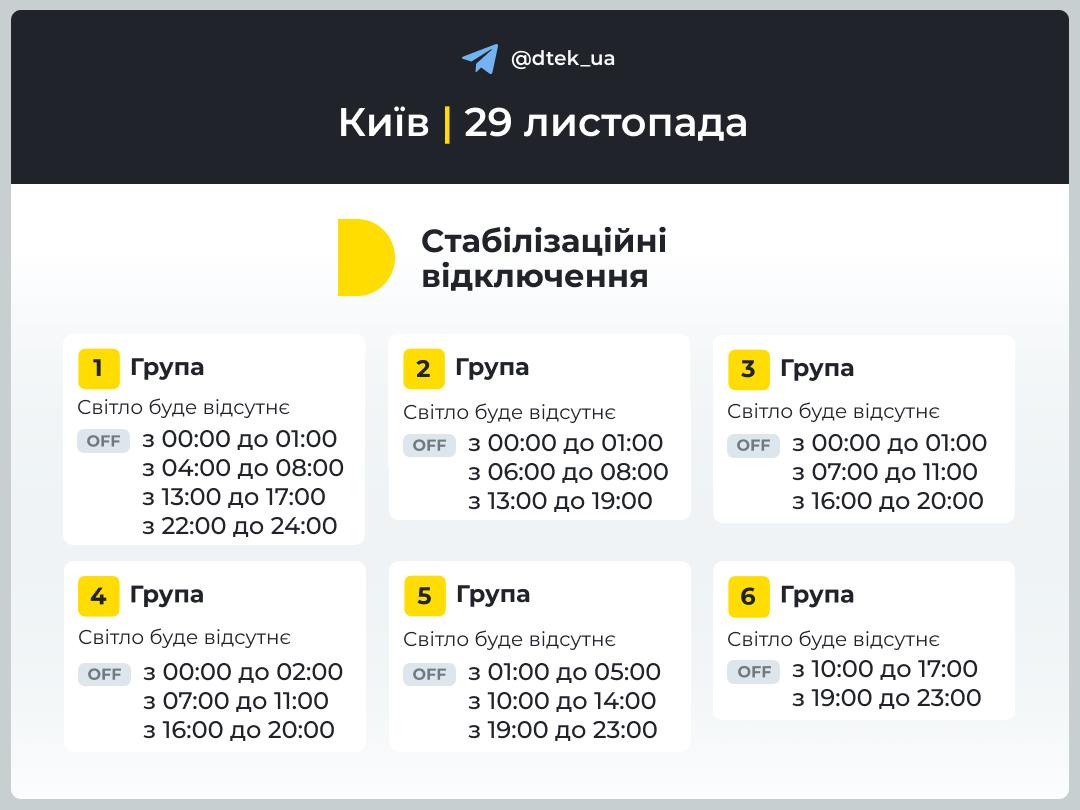 @dtek_ua

Київ | 29 листопада

Стабілізаційні відключення

1 Група
Світло буде відсутнє
OFF з 00:00 до 01:00
з 04:00 до 08:00
з 13:00 до 17:00
з 22:00 до 24:00

2 Група
Світло буде відсутнє
OFF з 00:00 до 01:00
з 06:00 до 08:00
з 13:00 до 19:00

3 Група
Світло буде відсутнє
OFF з 00:00 до 01:00
з 07:00 до 11:00
з 16:00 до 20:00

4 Група
Світло буде відсутнє
OFF з 00:00 до 02:00
з 07:00 до 11:00
з 16:00 до 20:00

5 Група
Світло буде відсутнє
OFF з 01:00 до 05:00
з 10:00 до 14:00
з 19:00 до 23:00

6 Група
Світло буде відсутнє
OFF з 10:00 до 17:00
з 19:00 до 23:00